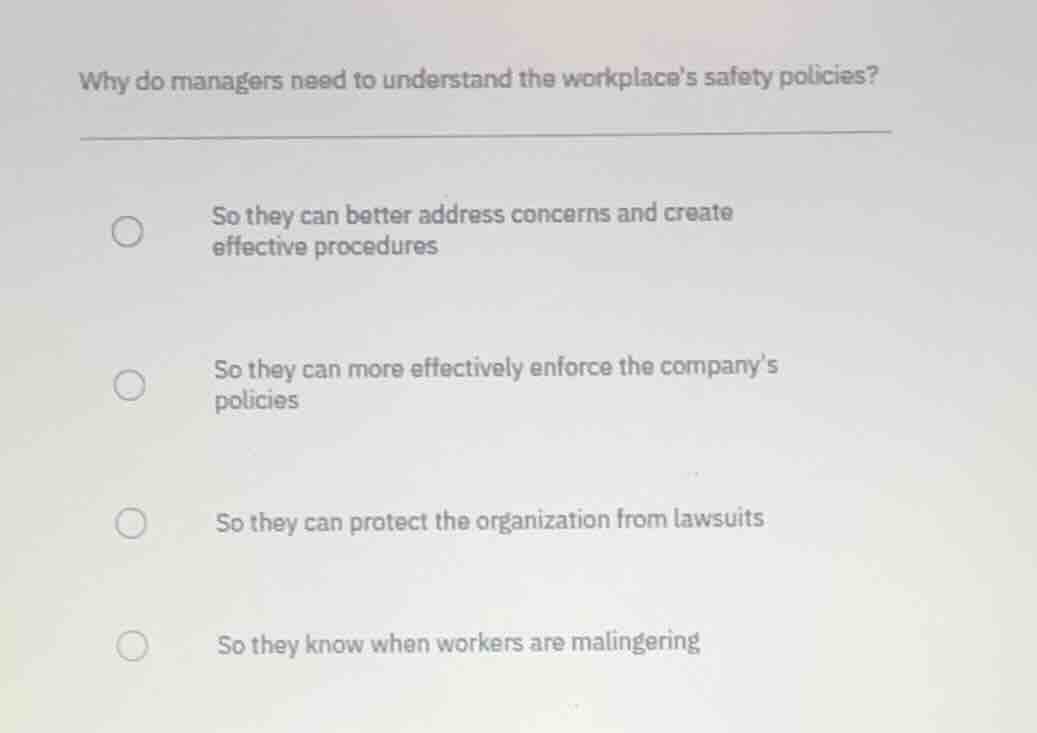 Why do managers need to understand the workplace's safety policies?

So they can better address concerns and create effective procedures

So they can more effectively enforce the company's policies

So they can protect the organization from lawsuits

So they know when workers are malingering